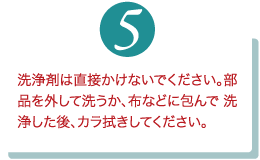 5

洗浄剤は直接かけないでください。部品を外して洗うか、布などに包んで 洗浄した後、カラ拭きしてください。